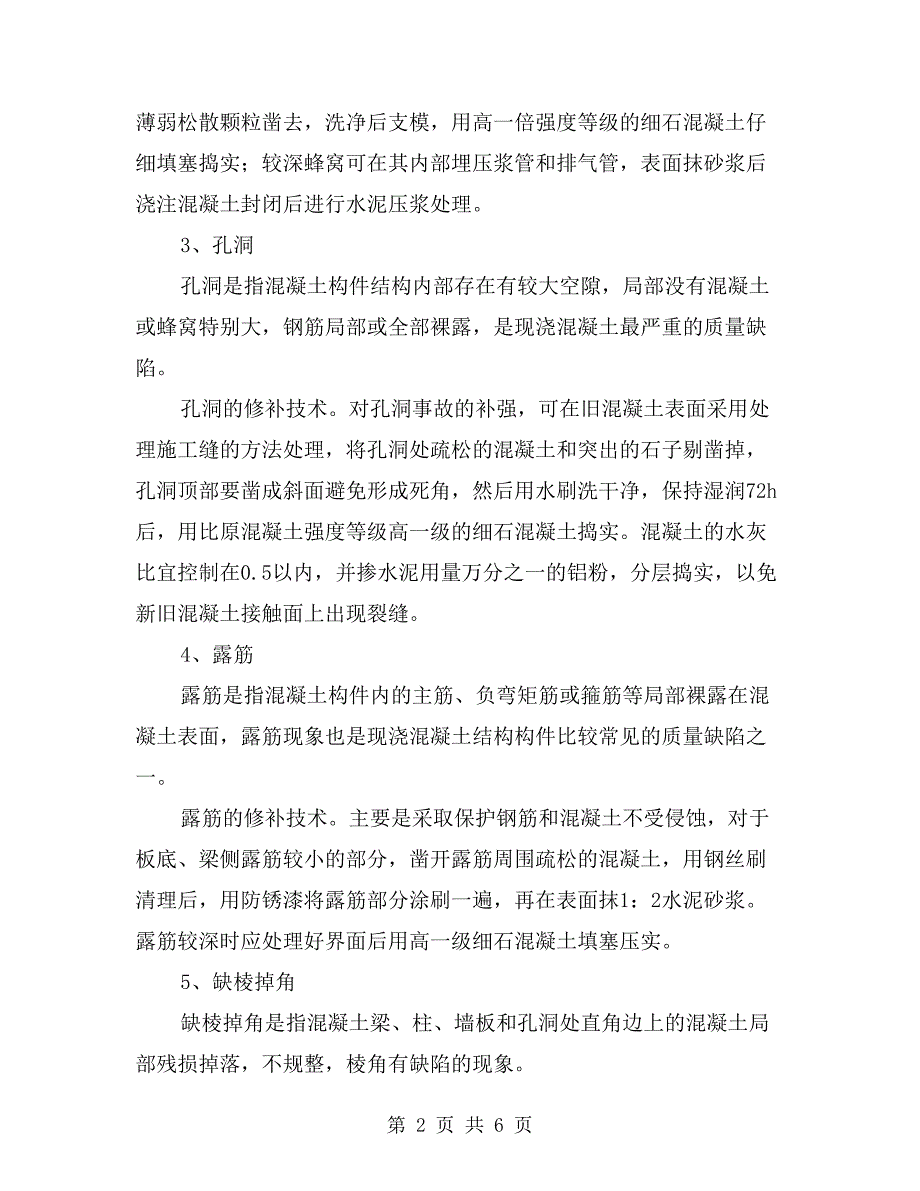 薄弱松散颗粒凿去，洗净后支模，用高一倍强度等级的细石混凝土仔细填塞捣实；较深蜂窝可在其内部埋压浆管和排气管，表面抹砂浆后浇注混凝土封闭后进行水泥压浆处理。

3、孔洞

孔洞是指混凝土构件结构内部存在有较大空隙，局部没有混凝土或蜂窝特别大，钢筋局部或全部裸露，是现浇混凝土最严重的质量缺陷。

孔洞的修补技术。对孔洞事故的补强，可在旧混凝土表面采用处理施工缝的方法处理，将孔洞处疏松的混凝土和突出的石子剔凿掉，孔洞顶部要凿成斜面避免形成死角，然后用水刷洗干净，保持湿润72h后，用比原混凝土强度等级高一级的细石混凝土捣实。混凝土的水灰比宜控制在0.5以内，并掺水泥用量万分之一的铝粉，分层捣实，以免新旧混凝土接触面上出现裂缝。

4、露筋

露筋是指混凝土构件内的主筋、负弯矩筋或箍筋等局部裸露在混凝土表面，露筋现象也是现浇混凝土结构构件比较常见的质量缺陷之一。

露筋的修补技术。主要是采取保护钢筋和混凝土不受侵蚀，对于板底、梁侧露筋较小的部分，凿开露筋周围疏松的混凝土，用钢丝刷清理后，用防锈漆将露筋部分涂刷一遍，再在表面抹1：2水泥砂浆。露筋较深时应处理好界面后用高一级细石混凝土填塞压实。

5、缺棱掉角

缺棱掉角是指混凝土梁、柱、墙板和孔洞处直角边上的混凝土局部残损掉落，不规整，棱角有缺陷的现象。

第 2 页 共 6 页